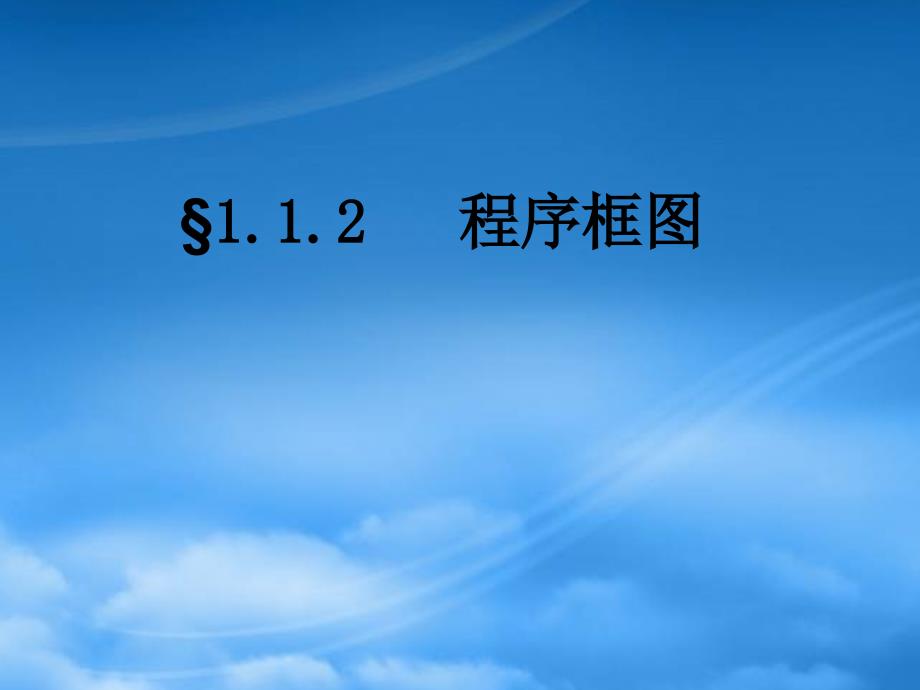 §1.1.2 程序框图